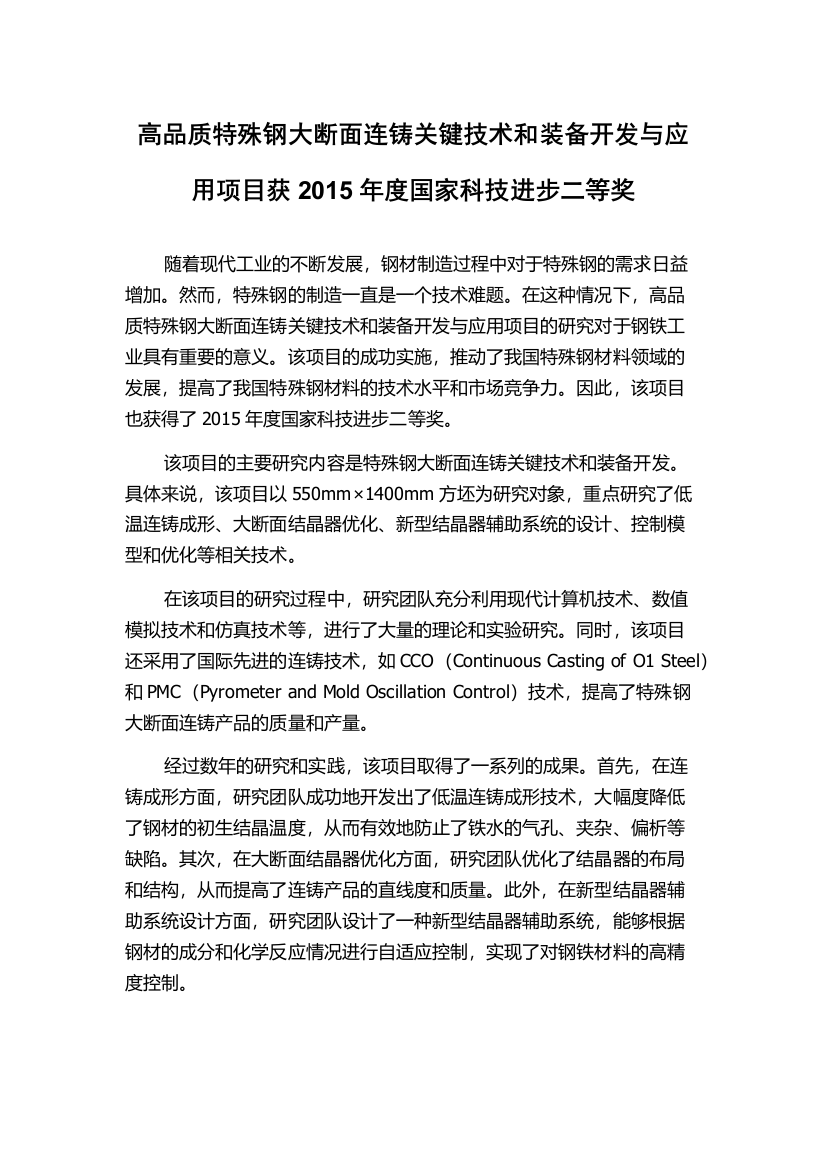 高品质特殊钢大断面连铸关键技术和装备开发与应用项目获 2015 年度国家科技进步二等奖

随着现代工业的不断发展，钢材制造过程中对于特殊钢的需求日益增加。然而，特殊钢的制造一直是一个技术难题。在这种情况下，高品质特殊钢大断面连铸关键技术和装备开发与应用项目的研究对于钢铁工业具有重要的意义。该项目的成功实施，推动了我国特殊钢材料领域的发展，提高了我国特殊钢材料的技术水平和市场竞争力。因此，该项目也获得了 2015 年度国家科技进步二等奖。

该项目的主要研究内容是特殊钢大断面连铸关键技术和装备开发。具体来说，该项目以 550mm×1400mm 方坯为研究对象，重点研究了低温连铸成形、大断面结晶器优化、新型结晶器辅助系统的设计、控制模型和优化等相关技术。

在该项目的研究过程中，研究团队充分利用现代计算机技术、数值模拟技术和仿真技术等，进行了大量的理论和实验研究。同时，该项目还采用了国际先进的连铸技术，如 CCO（Continuous Casting of O1 Steel）和 PMC（Pyrometer and Mold Oscillation Control）技术，提高了特殊钢大断面连铸产品的质量和产量。

经过数年的研究和实践，该项目取得了一系列的成果。首先，在连铸成形方面，研究团队成功地开发出了低温连铸成形技术，大幅度降低了钢材的初生结晶温度，从而有效地防止了铁水的气孔、夹杂、偏析等缺陷。其次，在大断面结晶器优化方面，研究团队优化了结晶器的布局和结构，从而提高了连铸产品的直线度和质量。此外，在新型结晶器辅助系统设计方面，研究团队设计了一种新型结晶器辅助系统，能够根据钢材的成分和化学反应情况进行自适应控制，实现了对钢铁材料的高精度控制。